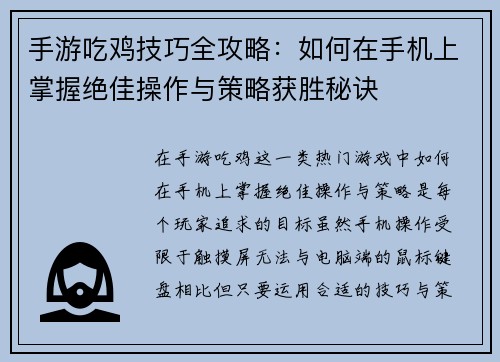 手游吃鸡技巧全攻略：如何在手机上掌握绝佳操作与策略获胜秘诀

在手游吃鸡这一类热门游戏中如何在手机上掌握绝佳操作与策略是每个玩家追求的目标虽然手机操作受限于触摸屏无法与电脑端的鼠标键盘相比但只要运用合适的技巧与策